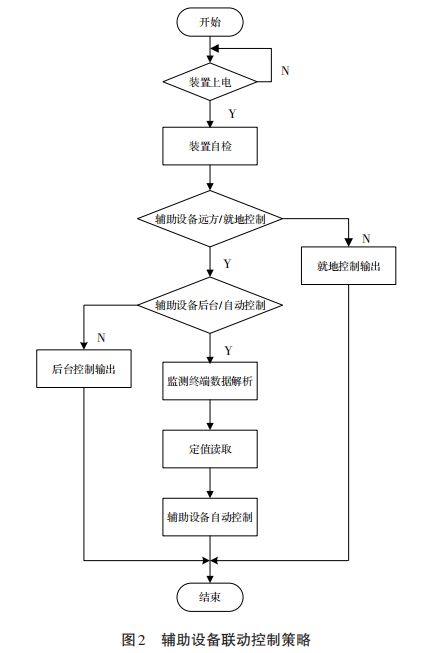 开始

装置上电

N

Y

装置自检

辅助设备远方/就地控制

N

就地控制输出

Y

辅助设备后台/自动控制

N

后台控制输出

Y

监测终端数据解析

定值读取

辅助设备自动控制

结束

图2　辅助设备联动控制策略